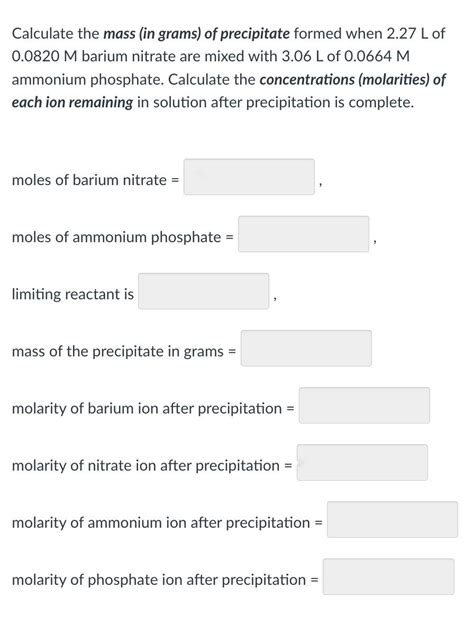 Calculate the mass (in grams) of precipitate formed when 2.27 L of 0.0820 M barium nitrate are mixed with 3.06 L of 0.0664 M ammonium phosphate. Calculate the concentrations (molarities) of each ion remaining in solution after precipitation is complete.

moles of barium nitrate = ,

moles of ammonium phosphate = ,

limiting reactant is ,

mass of the precipitate in grams =

molarity of barium ion after precipitation =

molarity of nitrate ion after precipitation =

molarity of ammonium ion after precipitation =

molarity of phosphate ion after precipitation =